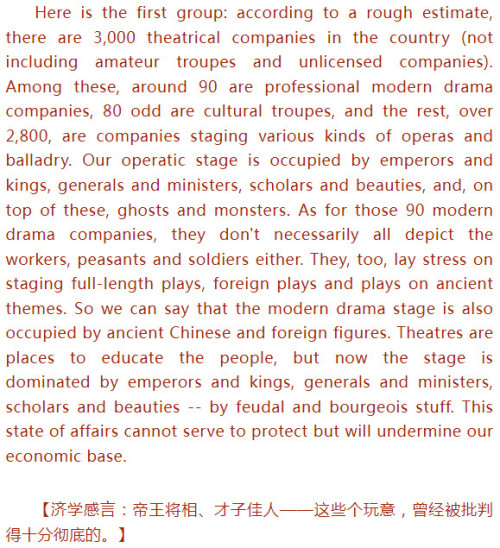 Here is the first group: according to a rough estimate, there are 3,000 theatrical companies in the country (not including amateur troupes and unlicensed companies). Among these, around 90 are professional modern drama companies, 80 odd are cultural troupes, and the rest, over 2,800, are companies staging various kinds of operas and balladry. Our operatic stage is occupied by emperors and kings, generals and ministers, scholars and beauties, and, on top of these, ghosts and monsters. As for those 90 modern drama companies, they don't necessarily all depict the workers, peasants and soldiers either. They, too, lay stress on staging full-length plays, foreign plays and plays on ancient themes. So we can say that the modern drama stage is also occupied by ancient Chinese and foreign figures. Theatres are places to educate the people, but now the stage is dominated by emperors and kings, generals and ministers, scholars and beauties -- by feudal and bourgeois stuff. This state of affairs cannot serve to protect but will undermine our economic base.

【济学感言：帝王将相、才子佳人——这些个玩意，曾经被批判得十分彻底的。】